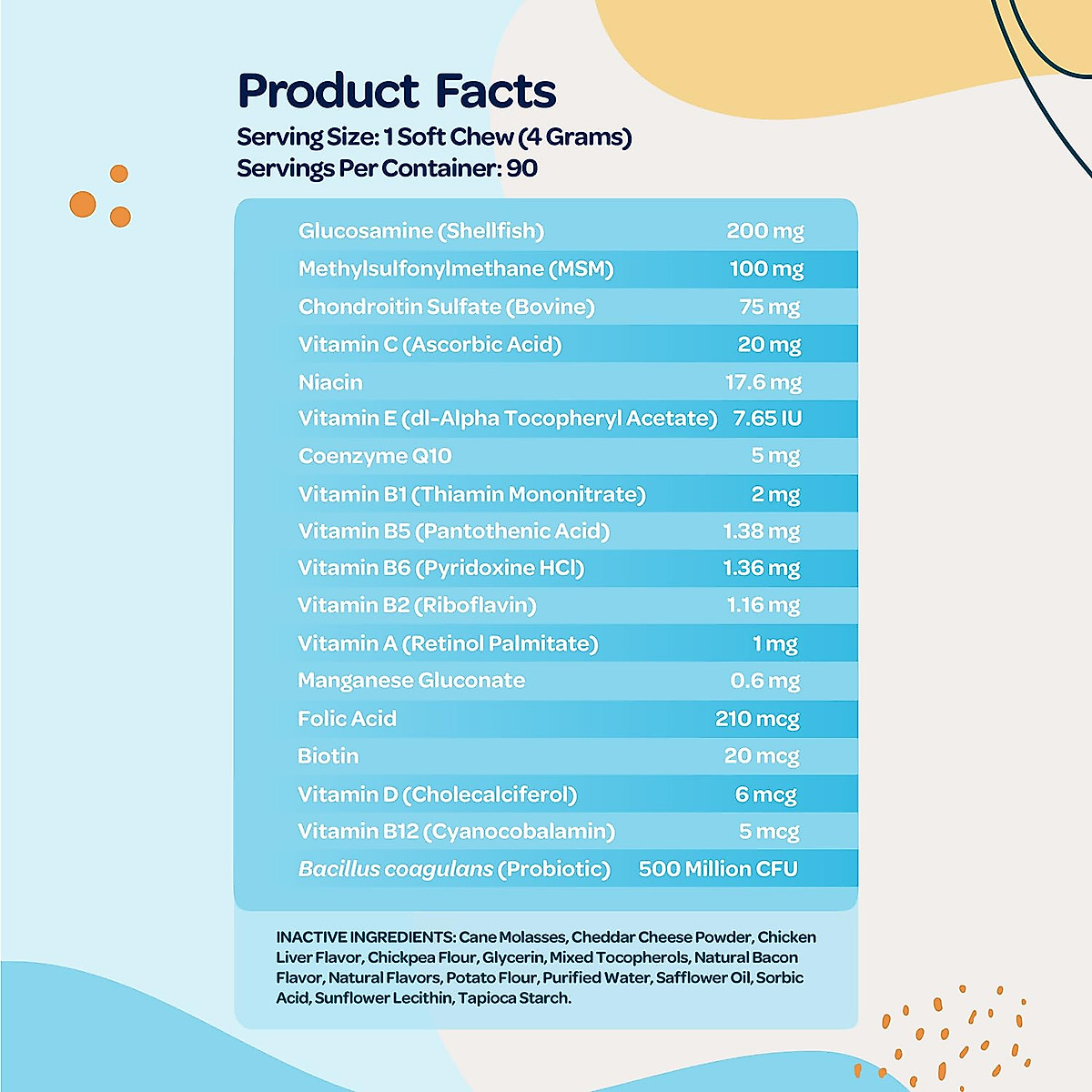 Product Facts
Serving Size: 1 Soft Chew (4 Grams)
Servings Per Container: 90

| | |
|---|---|
| Glucosamine (Shellfish) | 200 mg |
| Methylsulfonylmethane (MSM) | 100 mg |
| Chondroitin Sulfate (Bovine) | 75 mg |
| Vitamin C (Ascorbic Acid) | 20 mg |
| Niacin | 17.6 mg |
| Vitamin E (dl-Alpha Tocopheryl Acetate) | 7.65 IU |
| Coenzyme Q10 | 5 mg |
| Vitamin B1 (Thiamin Mononitrate) | 2 mg |
| Vitamin B5 (Pantothenic Acid) | 1.38 mg |
| Vitamin B6 (Pyridoxine HCl) | 1.36 mg |
| Vitamin B2 (Riboflavin) | 1.16 mg |
| Vitamin A (Retinol Palmitate) | 1 mg |
| Manganese Gluconate | 0.6 mg |
| Folic Acid | 210 mcg |
| Biotin | 20 mcg |
| Vitamin D (Cholecalciferol) | 6 mcg |
| Vitamin B12 (Cyanocobalamin) | 5 mcg |
| Bacillus coagulans (Probiotic) | 500 Million CFU |

INACTIVE INGREDIENTS: Cane Molasses, Cheddar Cheese Powder, Chicken Liver Flavor, Chickpea Flour, Glycerin, Mixed Tocopherols, Natural Bacon Flavor, Natural Flavors, Potato Flour, Purified Water, Safflower Oil, Sorbic Acid, Sunflower Lecithin, Tapioca Starch.